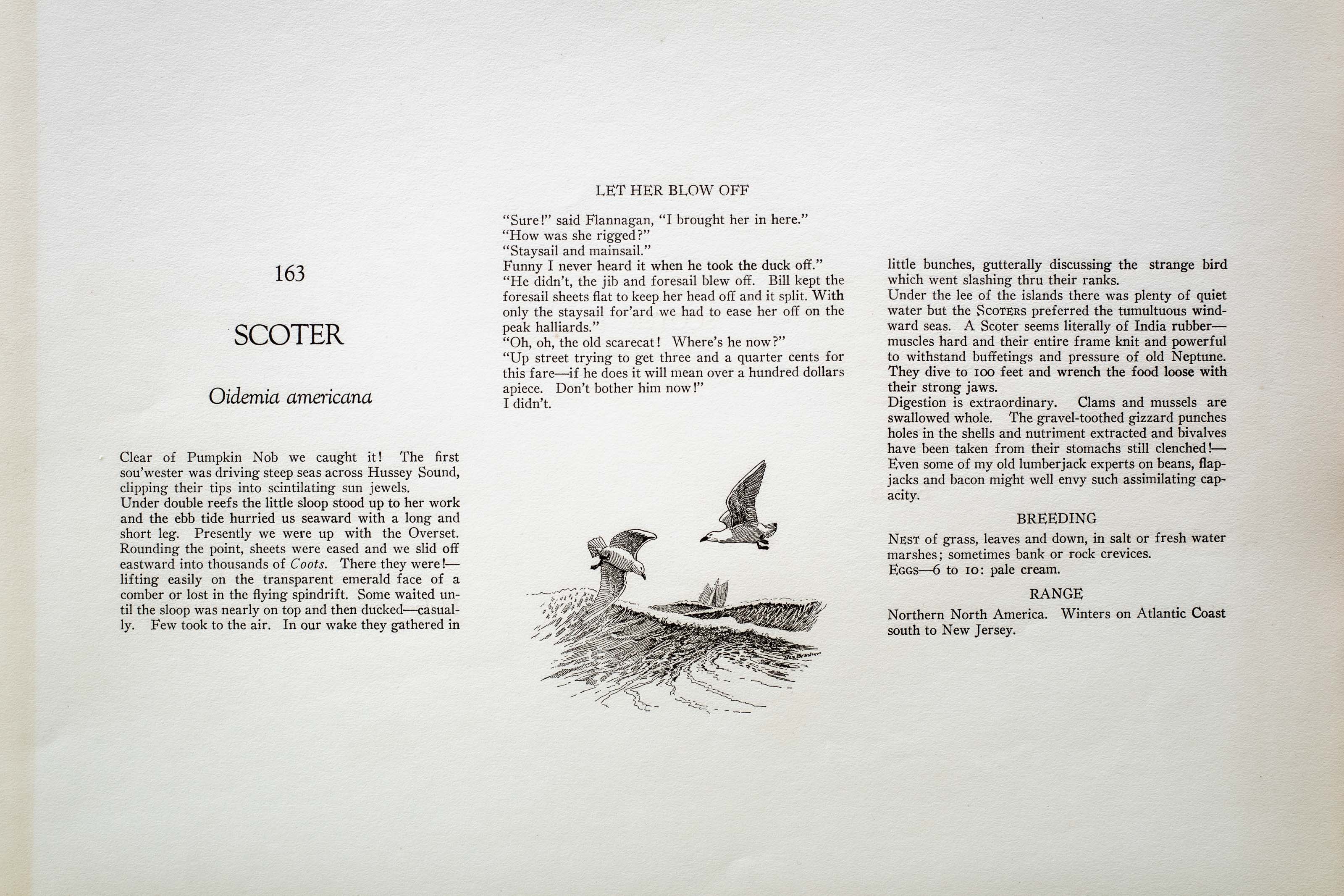 163

SCOTER

Oidemia americana

Clear of Pumpkin Nob we caught it! The first sou'wester was driving steep seas across Hussey Sound, clipping their tips into scintilating sun jewels.
Under double reefs the little sloop stood up to her work and the ebb tide hurried us seaward with a long and short leg. Presently we were up with the Overset. Rounding the point, sheets were eased and we slid off eastward into thousands of Coots. There they were!—lifting easily on the transparent emerald face of a comber or lost in the flying spindrift. Some waited until the sloop was nearly on top and then ducked—casually. Few took to the air. In our wake they gathered in

LET HER BLOW OFF

"Sure!" said Flannagan, "I brought her in here."
"How was she rigged?"
"Staysail and mainsail."
Funny I never heard it when he took the duck off."
"He didn't, the jib and foresail blew off. Bill kept the foresail sheets flat to keep her head off and it split. With only the staysail for'ard we had to ease her off on the peak halliards."
"Oh, oh, the old scarecat! Where's he now?"
"Up street trying to get three and a quarter cents for this fare—if he does it will mean over a hundred dollars apiece. Don't bother him now!"
I didn't.

little bunches, gutterally discussing the strange bird which went slashing thru their ranks.
Under the lee of the islands there was plenty of quiet water but the SCOTERS preferred the tumultuous windward seas. A Scoter seems literally of India rubber—muscles hard and their entire frame knit and powerful to withstand buffetings and pressure of old Neptune. They dive to 100 feet and wrench the food loose with their strong jaws.
Digestion is extraordinary. Clams and mussels are swallowed whole. The gravel-toothed gizzard punches holes in the shells and nutriment extracted and bivalves have been taken from their stomachs still clenched!—Even some of my old lumberjack experts on beans, flapjacks and bacon might well envy such assimilating capacity.

BREEDING

NEST of grass, leaves and down, in salt or fresh water marshes; sometimes bank or rock crevices.
EGGS—6 to 10: pale cream.

RANGE

Northern North America. Winters on Atlantic Coast south to New Jersey.